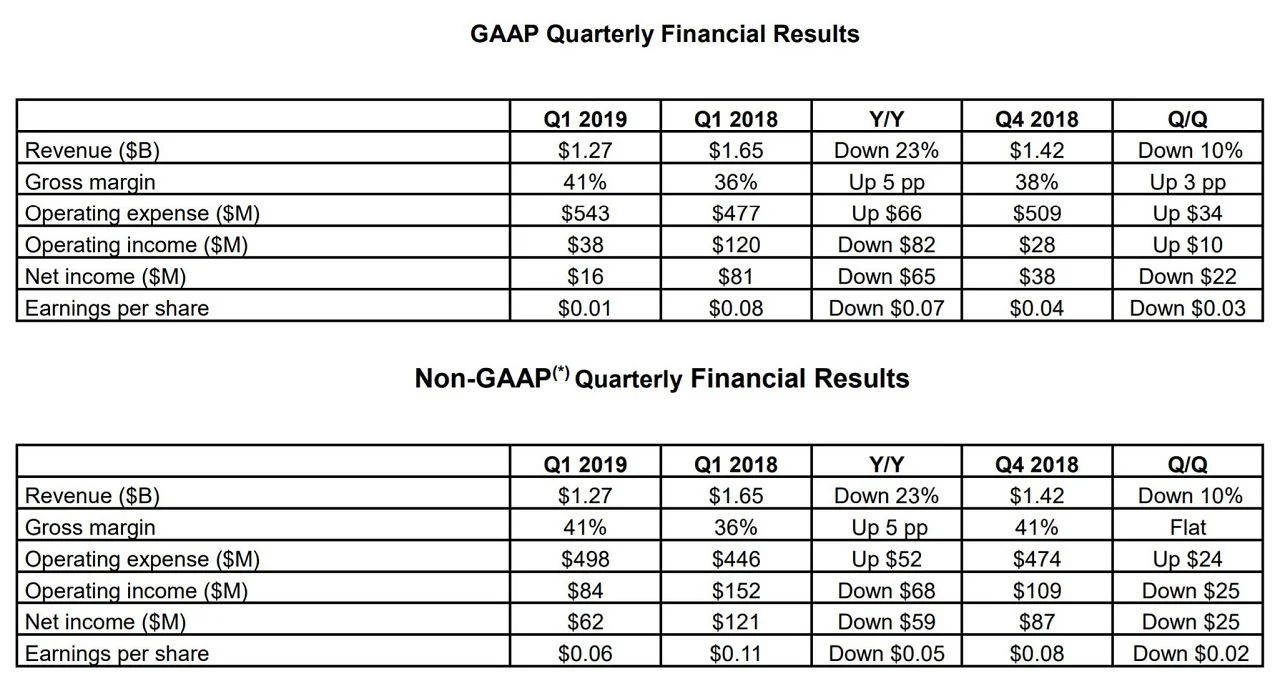 GAAP Quarterly Financial Results

|  | Q1 2019 | Q1 2018 | Y/Y | Q4 2018 | Q/Q |
|---|---|---|---|---|---|
| Revenue ($B) | $1.27 | $1.65 | Down 23% | $1.42 | Down 10% |
| Gross margin | 41% | 36% | Up 5 pp | 38% | Up 3 pp |
| Operating expense ($M) | $543 | $477 | Up $66 | $509 | Up $34 |
| Operating income ($M) | $38 | $120 | Down $82 | $28 | Up $10 |
| Net income ($M) | $16 | $81 | Down $65 | $38 | Down $22 |
| Earnings per share | $0.01 | $0.08 | Down $0.07 | $0.04 | Down $0.03 |

Non-GAAP$^{(*)}$ Quarterly Financial Results

|  | Q1 2019 | Q1 2018 | Y/Y | Q4 2018 | Q/Q |
|---|---|---|---|---|---|
| Revenue ($B) | $1.27 | $1.65 | Down 23% | $1.42 | Down 10% |
| Gross margin | 41% | 36% | Up 5 pp | 41% | Flat |
| Operating expense ($M) | $498 | $446 | Up $52 | $474 | Up $24 |
| Operating income ($M) | $84 | $152 | Down $68 | $109 | Down $25 |
| Net income ($M) | $62 | $121 | Down $59 | $87 | Down $25 |
| Earnings per share | $0.06 | $0.11 | Down $0.05 | $0.08 | Down $0.02 |